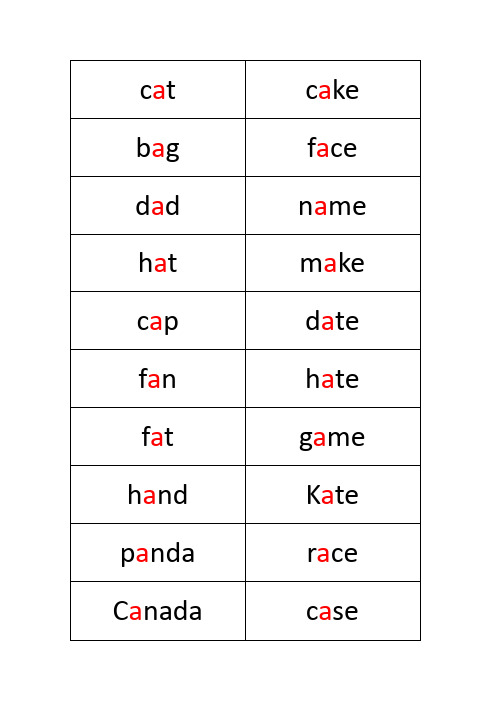 | cat | cake |
|---|---|
| bag | face |
| dad | name |
| hat | make |
| cap | date |
| fan | hate |
| fat | game |
| hand | Kate |
| panda | race |
| Canada | case |